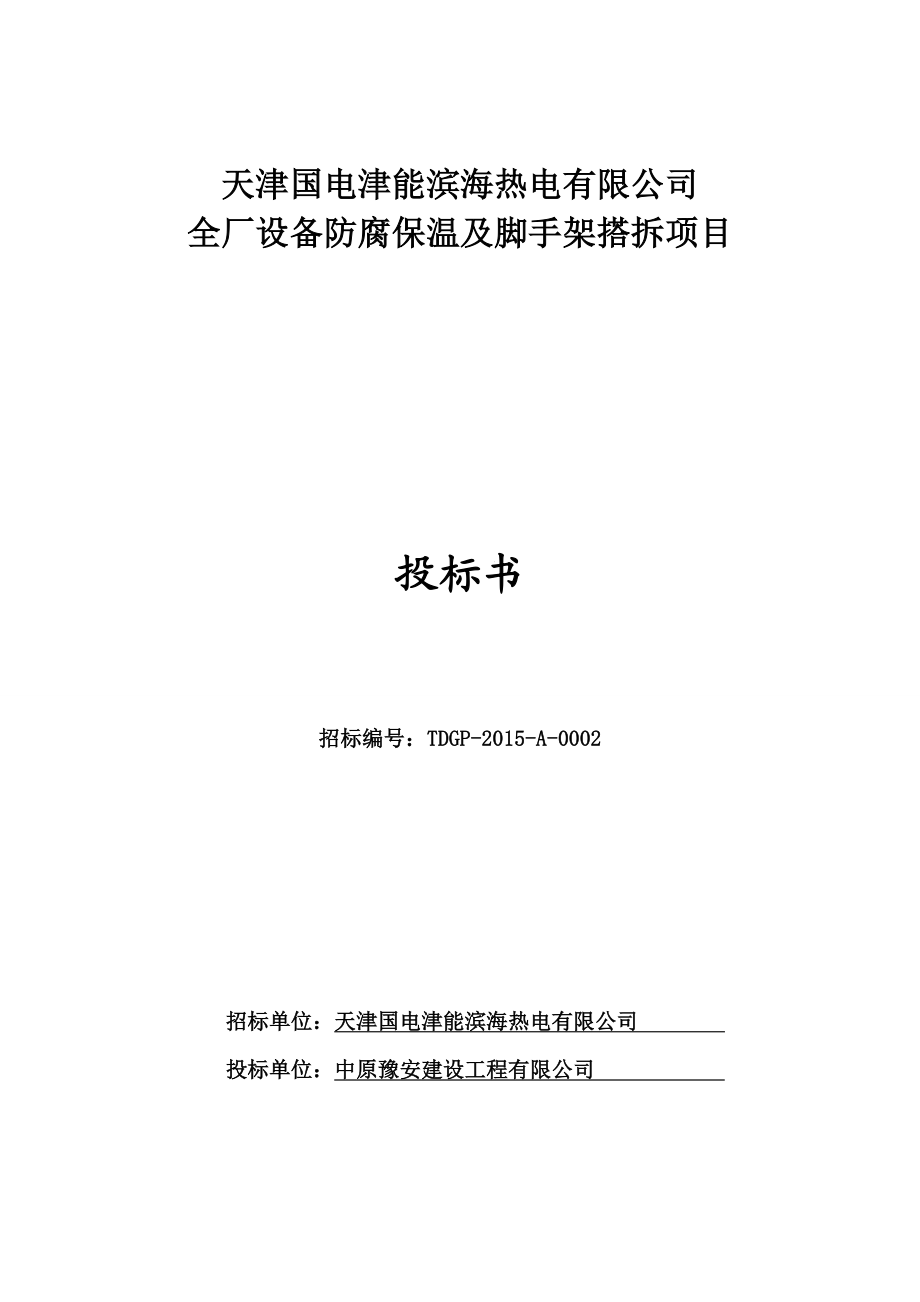 天津国电津能滨海热电有限公司
全厂设备防腐保温及脚手架搭拆项目

投标书

招标编号：TDGP-2015-A-0002

招标单位：天津国电津能滨海热电有限公司

投标单位：中原豫安建设工程有限公司